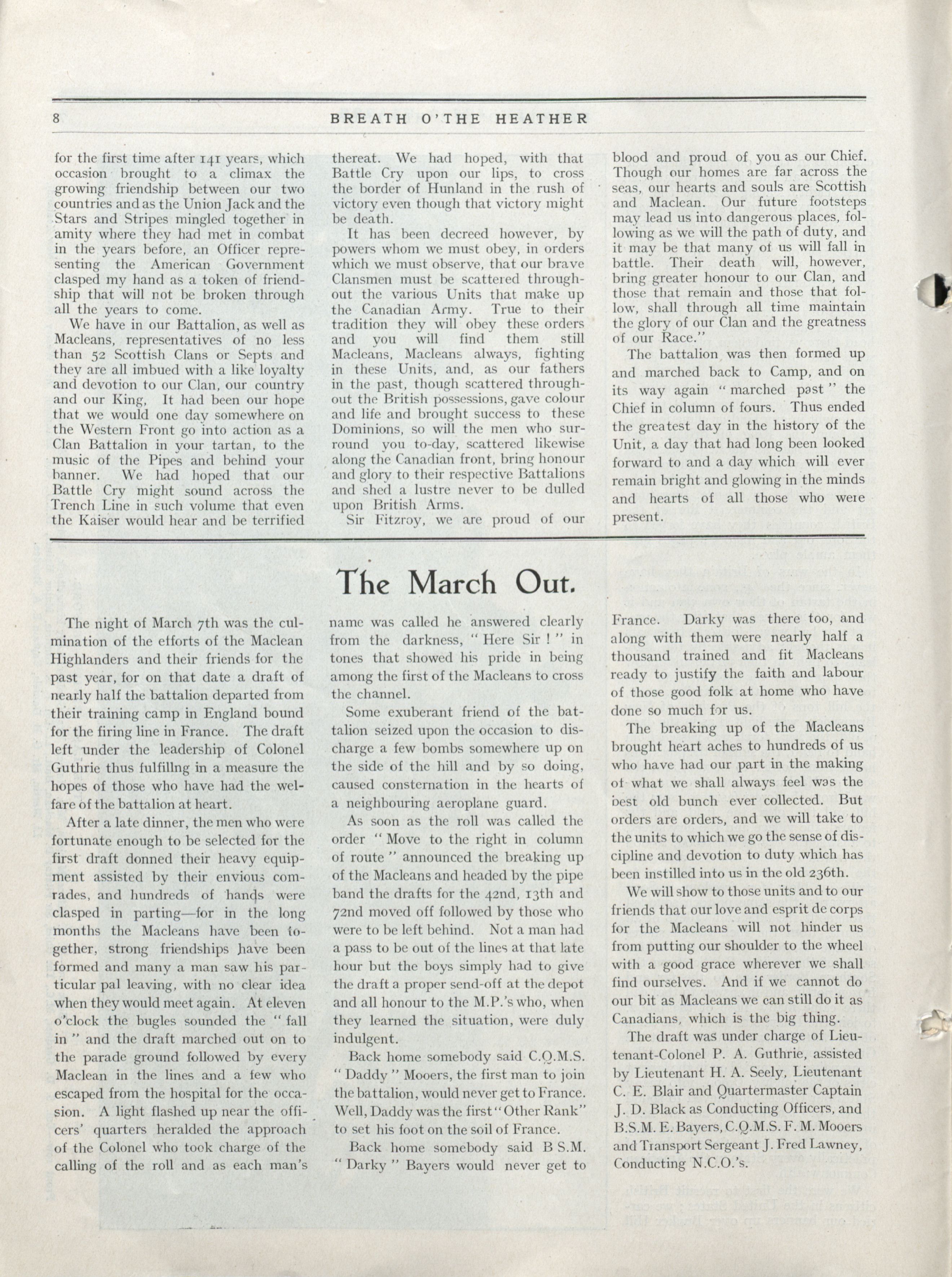 8 BREATH O'THE HEATHER

for the first time after 141 years, which occasion brought to a climax the growing friendship between our two countries and as the Union Jack and the Stars and Stripes mingled together in amity where they had met in combat in the years before, an Officer representing the American Government clasped my hand as a token of friendship that will not be broken through all the years to come.

We have in our Battalion, as well as Macleans, representatives of no less than 52 Scottish Clans or Septs and they are all imbued with a like loyalty and devotion to our Clan, our country and our King, It had been our hope that we would one day somewhere on the Western Front go into action as a Clan Battalion in your tartan, to the music of the Pipes and behind your banner. We had hoped that our Battle Cry might sound across the Trench Line in such volume that even the Kaiser would hear and be terrified thereat. We had hoped, with that Battle Cry upon our lips, to cross the border of Hunland in the rush of victory even though that victory might be death.

It has been decreed however, by powers whom we must obey, in orders which we must observe, that our brave Clansmen must be scattered throughout the various Units that make up the Canadian Army. True to their tradition they will obey these orders and you will find them still Macleans, Macleans always, fighting in these Units, and, as our fathers in the past, though scattered throughout the British possessions, gave colour and life and brought success to these Dominions, so will the men who surround you to-day, scattered likewise along the Canadian front, bring honour and glory to their respective Battalions and shed a lustre never to be dulled upon British Arms.

Sir Fitzroy, we are proud of our blood and proud of you as our Chief. Though our homes are far across the seas, our hearts and souls are Scottish and Maclean. Our future footsteps may lead us into dangerous places, following as we will the path of duty, and it may be that many of us will fall in battle. Their death will, however, bring greater honour to our Clan, and those that remain and those that follow, shall through all time maintain the glory of our Clan and the greatness of our Race."

The battalion was then formed up and marched back to Camp, and on its way again "marched past" the Chief in column of fours. Thus ended the greatest day in the history of the Unit, a day that had long been looked forward to and a day which will ever remain bright and glowing in the minds and hearts of all those who were present.

The March Out.

The night of March 7th was the culmination of the efforts of the Maclean Highlanders and their friends for the past year, for on that date a draft of nearly half the battalion departed from their training camp in England bound for the firing line in France. The draft left under the leadership of Colonel Guthrie thus fulfillng in a measure the hopes of those who have had the welfare of the battalion at heart.

After a late dinner, the men who were fortunate enough to be selected for the first draft donned their heavy equipment assisted by their envious comrades, and hundreds of hands were clasped in parting—for in the long months the Macleans have been together, strong friendships have been formed and many a man saw his particular pal leaving, with no clear idea when they would meet again. At eleven o'clock the bugles sounded the "fall in" and the draft marched out on to the parade ground followed by every Maclean in the lines and a few who escaped from the hospital for the occasion. A light flashed up near the officers' quarters heralded the approach of the Colonel who took charge of the calling of the roll and as each man's name was called he answered clearly from the darkness, "Here Sir!" in tones that showed his pride in being among the first of the Macleans to cross the channel.

Some exuberant friend of the battalion seized upon the occasion to discharge a few bombs somewhere up on the side of the hill and by so doing, caused consternation in the hearts of a neighbouring aeroplane guard.

As soon as the roll was called the order "Move to the right in column of route" announced the breaking up of the Macleans and headed by the pipe band the drafts for the 42nd, 13th and 72nd moved off followed by those who were to be left behind. Not a man had a pass to be out of the lines at that late hour but the boys simply had to give the draft a proper send-off at the depot and all honour to the M.P.'s who, when they learned the situation, were duly indulgent.

Back home somebody said C.Q.M.S. "Daddy" Mooers, the first man to join the battalion, would never get to France. Well, Daddy was the first "Other Rank" to set his foot on the soil of France.

Back home somebody said B S.M. "Darky" Bayers would never get to France. Darky was there too, and along with them were nearly half a thousand trained and fit Macleans ready to justify the faith and labour of those good folk at home who have done so much for us.

The breaking up of the Macleans brought heart aches to hundreds of us who have had our part in the making of what we shall always feel was the best old bunch ever collected. But orders are orders, and we will take to the units to which we go the sense of discipline and devotion to duty which has been instilled into us in the old 236th.

We will show to those units and to our friends that our love and esprit de corps for the Macleans will not hinder us from putting our shoulder to the wheel with a good grace wherever we shall find ourselves. And if we cannot do our bit as Macleans we can still do it as Canadians, which is the big thing.

The draft was under charge of Lieutenant-Colonel P. A. Guthrie, assisted by Lieutenant H. A. Seely, Lieutenant C. E. Blair and Quartermaster Captain J. D. Black as Conducting Officers, and B.S.M. E. Bayers, C.Q.M.S. F. M. Mooers and Transport Sergeant J. Fred Lawney, Conducting N.C.O.'s.